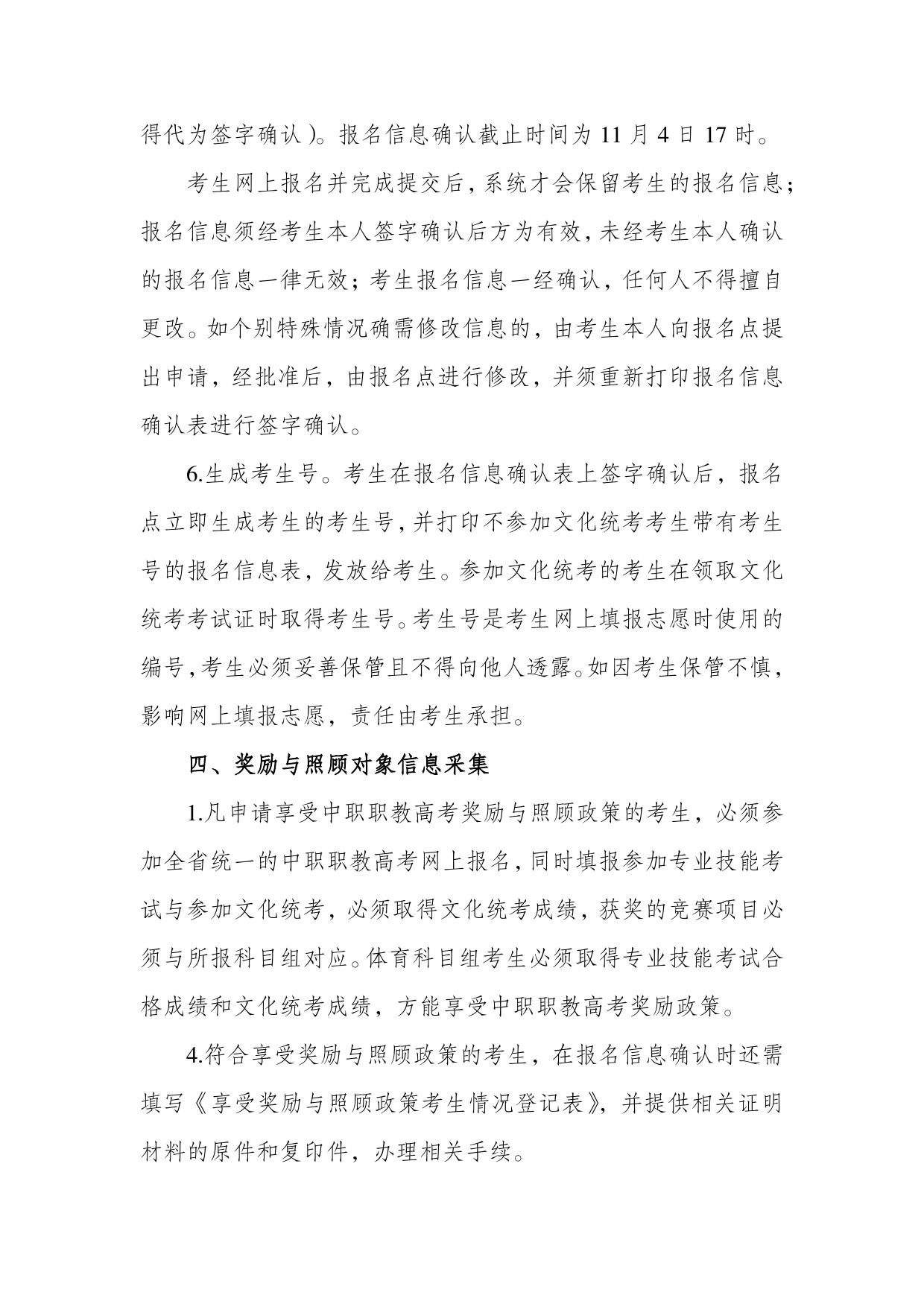 得代为签字确认）。报名信息确认截止时间为11月4日17时。

考生网上报名并完成提交后，系统才会保留考生的报名信息；报名信息须经考生本人签字确认后方为有效，未经考生本人确认的报名信息一律无效；考生报名信息一经确认，任何人不得擅自更改。如个别特殊情况确需修改信息的，由考生本人向报名点提出申请，经批准后，由报名点进行修改，并须重新打印报名信息确认表进行签字确认。

6.生成考生号。考生在报名信息确认表上签字确认后，报名点立即生成考生的考生号，并打印不参加文化统考考生带有考生号的报名信息表，发放给考生。参加文化统考的考生在领取文化统考考试证时取得考生号。考生号是考生网上填报志愿时使用的编号，考生必须妥善保管且不得向他人透露。如因考生保管不慎，影响网上填报志愿，责任由考生承担。

四、奖励与照顾对象信息采集

1.凡申请享受中职职教高考奖励与照顾政策的考生，必须参加全省统一的中职职教高考网上报名，同时填报参加专业技能考试与参加文化统考，必须取得文化统考成绩，获奖的竞赛项目必须与所报科目组对应。体育科目组考生必须取得专业技能考试合格成绩和文化统考成绩，方能享受中职职教高考奖励政策。

4.符合享受奖励与照顾政策的考生，在报名信息确认时还需填写《享受奖励与照顾政策考生情况登记表》，并提供相关证明材料的原件和复印件，办理相关手续。